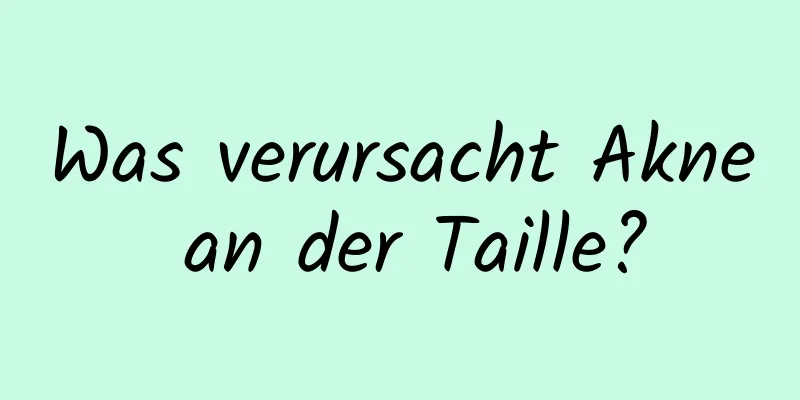 Was verursacht Akne an der Taille?